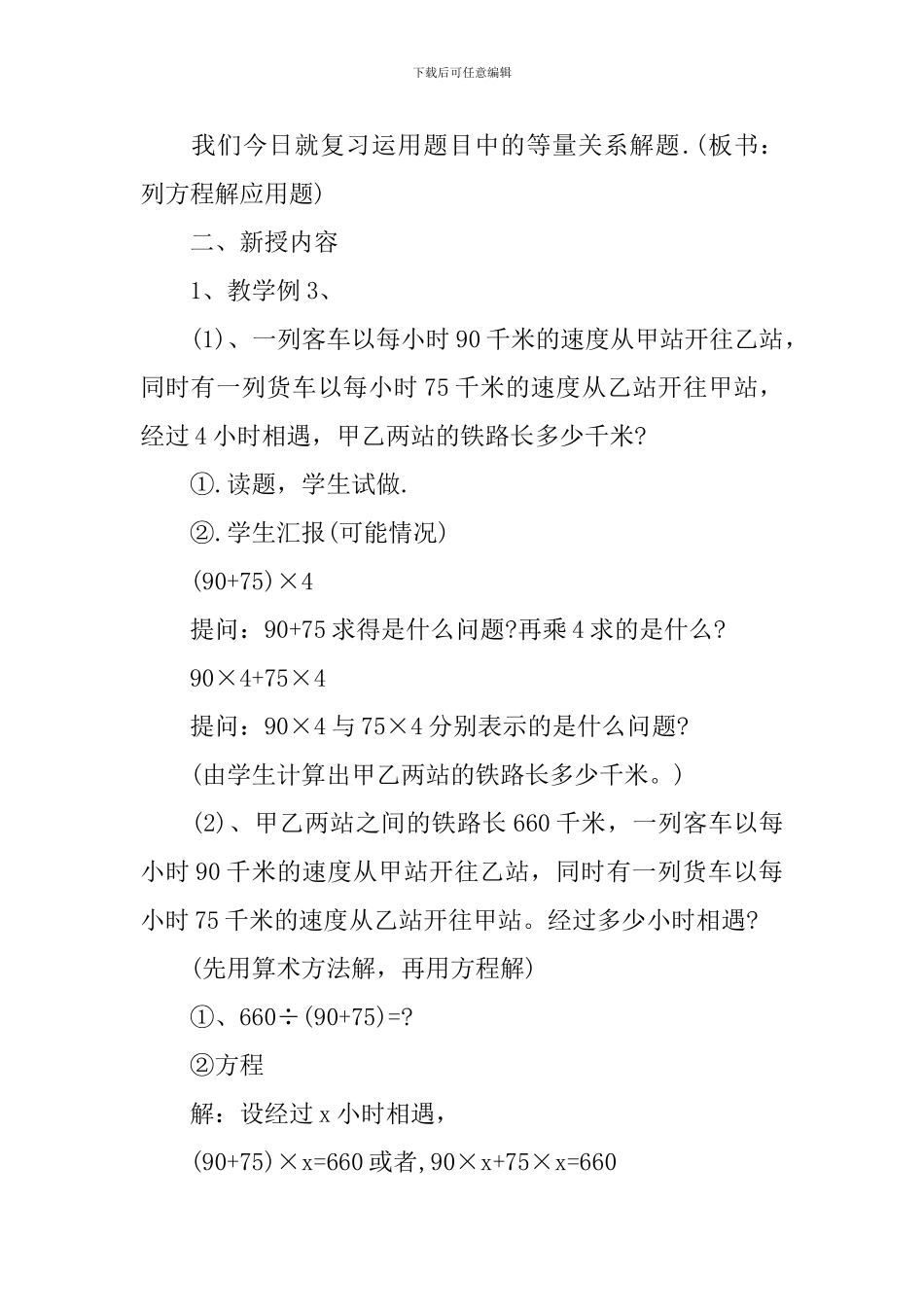 下载后可任意编辑

我们今日就复习运用题目中的等量关系解题.(板书：列方程解应用题)

二、新授内容

1、教学例3、

(1)、一列客车以每小时90千米的速度从甲站开往乙站，同时有一列货车以每小时75千米的速度从乙站开往甲站，经过4小时相遇，甲乙两站的铁路长多少千米?

①.读题，学生试做.

②.学生汇报(可能情况)

$(90+75)\times4$

提问：90+75求得是什么问题?再乘4求的是什么?

$90\times4+75\times4$

提问：$90\times4$与$75\times4$分别表示的是什么问题?

(由学生计算出甲乙两站的铁路长多少千米。)

(2)、甲乙两站之间的铁路长660千米，一列客车以每小时90千米的速度从甲站开往乙站，同时有一列货车以每小时75千米的速度从乙站开往甲站。经过多少小时相遇?

(先用算术方法解，再用方程解)

①、$660\div(90+75)=?$

②方程

解：设经过x小时相遇，

$(90+75)\times x=660$或者,$90\times x+75\times x=660$